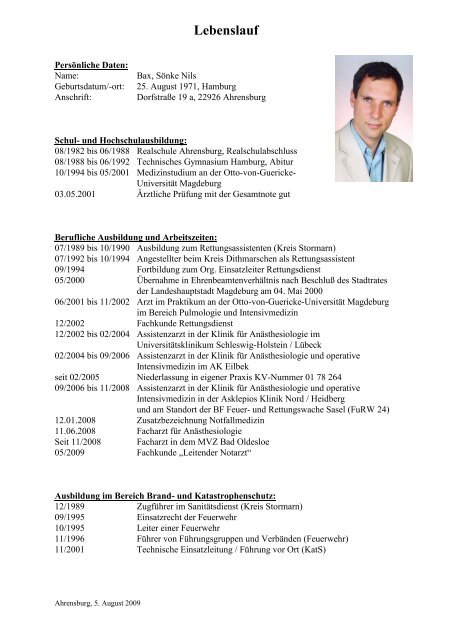 Lebenslauf

Persönliche Daten:
Name: Bax, Sönke Nils
Geburtsdatum/-ort: 25. August 1971, Hamburg
Anschrift: Dorfstraße 19 a, 22926 Ahrensburg

Schul- und Hochschulausbildung:
08/1982 bis 06/1988 Realschule Ahrensburg, Realschulabschluss
08/1988 bis 06/1992 Technisches Gymnasium Hamburg, Abitur
10/1994 bis 05/2001 Medizinstudium an der Otto-von-Guericke-Universität Magdeburg
03.05.2001 Ärztliche Prüfung mit der Gesamtnote gut

Berufliche Ausbildung und Arbeitszeiten:
07/1989 bis 10/1990 Ausbildung zum Rettungsassistenten (Kreis Stormarn)
07/1992 bis 10/1994 Angestellter beim Kreis Dithmarschen als Rettungsassistent
09/1994 Fortbildung zum Org. Einsatzleiter Rettungsdienst
05/2000 Übernahme in Ehrenbeamtenverhältnis nach Beschluß des Stadtrates der Landeshauptstadt Magdeburg am 04. Mai 2000
06/2001 bis 11/2002 Arzt im Praktikum an der Otto-von-Guericke-Universität Magdeburg im Bereich Pulmologie und Intensivmedizin
12/2002 Fachkunde Rettungsdienst
12/2002 bis 02/2004 Assistenzarzt in der Klinik für Anästhesiologie im Universitätsklinikum Schleswig-Holstein / Lübeck
02/2004 bis 09/2006 Assistenzarzt in der Klinik für Anästhesiologie und operative Intensivmedizin im AK Eilbek
seit 02/2005 Niederlassung in eigener Praxis KV-Nummer 01 78 264
09/2006 bis 11/2008 Assistenzarzt in der Klinik für Anästhesiologie und operative Intensivmedizin in der Asklepios Klinik Nord / Heidberg und am Standort der BF Feuer- und Rettungswache Sasel (FuRW 24)
12.01.2008 Zusatzbezeichnung Notfallmedizin
11.06.2008 Facharzt für Anästhesiologie
Seit 11/2008 Facharzt in dem MVZ Bad Oldesloe
05/2009 Fachkunde „Leitender Notarzt“

Ausbildung im Bereich Brand- und Katastrophenschutz:
12/1989 Zugführer im Sanitätsdienst (Kreis Stormarn)
09/1995 Einsatzrecht der Feuerwehr
10/1995 Leiter einer Feuerwehr
11/1996 Führer von Führungsgruppen und Verbänden (Feuerwehr)
11/2001 Technische Einsatzleitung / Führung vor Ort (KatS)

Ahrensburg, 5. August 2009